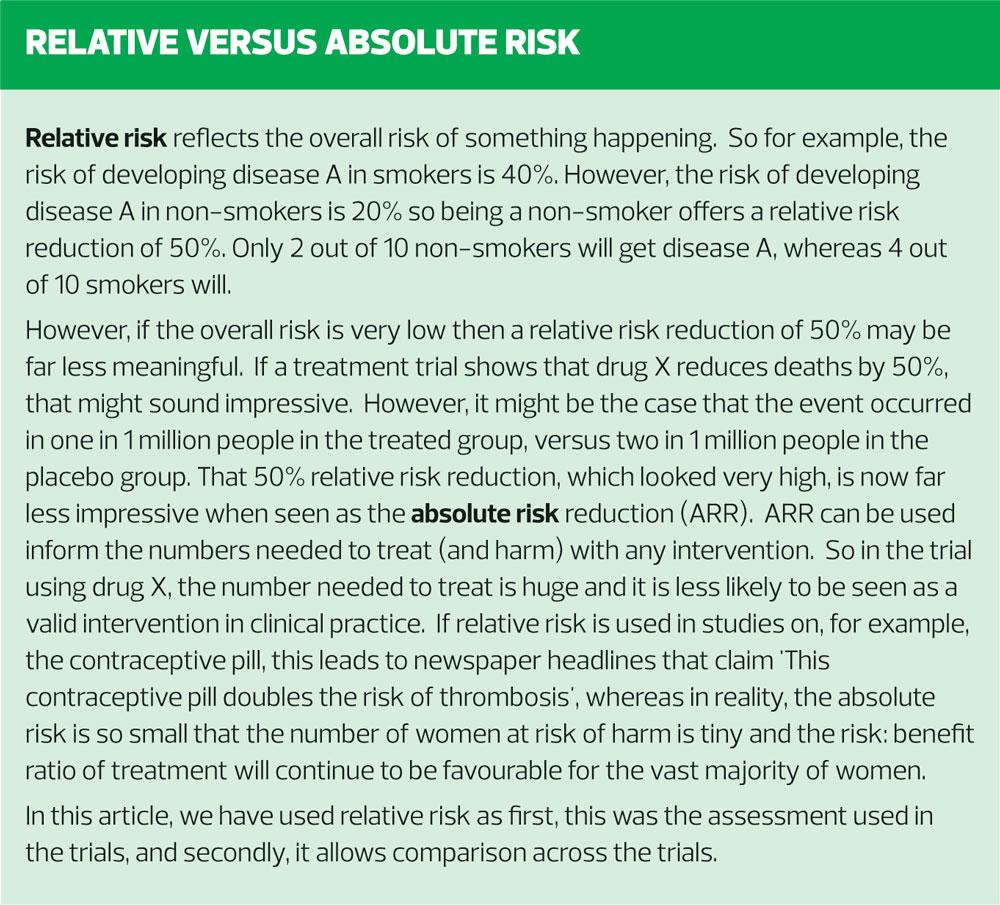 RELATIVE VERSUS ABSOLUTE RISK

Relative risk reflects the overall risk of something happening. So for example, the risk of developing disease A in smokers is 40%. However, the risk of developing disease A in non-smokers is 20% so being a non-smoker offers a relative risk reduction of 50%. Only 2 out of 10 non-smokers will get disease A, whereas 4 out of 10 smokers will.

However, if the overall risk is very low then a relative risk reduction of 50% may be far less meaningful. If a treatment trial shows that drug X reduces deaths by 50%, that might sound impressive. However, it might be the case that the event occurred in one in 1 million people in the treated group, versus two in 1 million people in the placebo group. That 50% relative risk reduction, which looked very high, is now far less impressive when seen as the absolute risk reduction (ARR). ARR can be used inform the numbers needed to treat (and harm) with any intervention. So in the trial using drug X, the number needed to treat is huge and it is less likely to be seen as a valid intervention in clinical practice. If relative risk is used in studies on, for example, the contraceptive pill, this leads to newspaper headlines that claim 'This contraceptive pill doubles the risk of thrombosis', whereas in reality, the absolute risk is so small that the number of women at risk of harm is tiny and the risk: benefit ratio of treatment will continue to be favourable for the vast majority of women.

In this article, we have used relative risk as first, this was the assessment used in the trials, and secondly, it allows comparison across the trials.